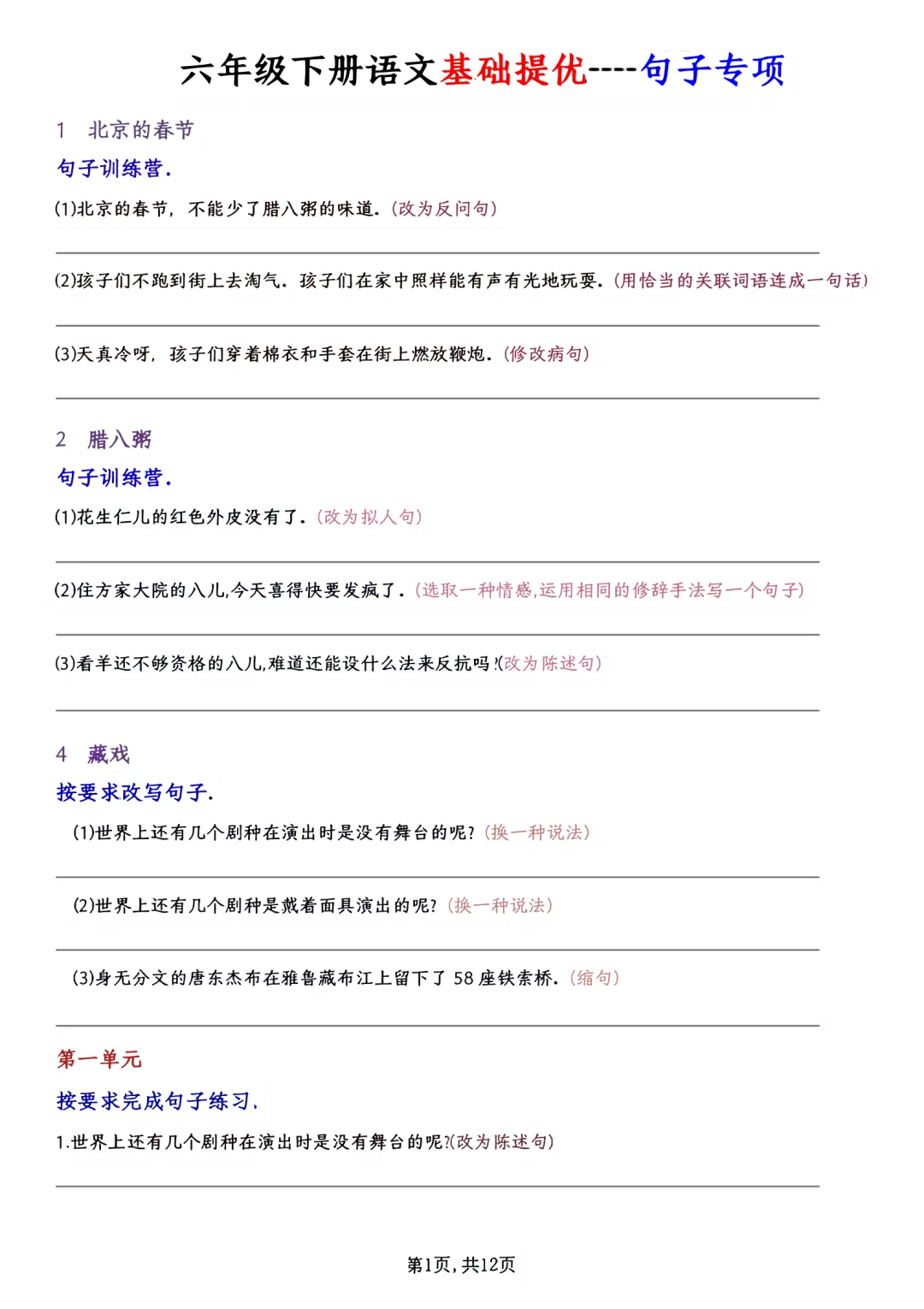 六年级下册语文基础提优----句子专项

1 北京的春节

句子训练营.

(1)北京的春节，不能少了腊八粥的味道.(改为反问句)

____

(2)孩子们不跑到街上去淘气.孩子们在家中照样能有声有光地玩耍.(用恰当的关联词语连成一句话)

____

(3)天真冷呀，孩子们穿着棉衣和手套在街上燃放鞭炮.(修改病句)

____

2 腊八粥

句子训练营.

(1)花生仁儿的红色外皮没有了.(改为拟人句)

____

(2)住方家大院的八儿,今天喜得快要发疯了.(选取一种情感,运用相同的修辞手法写一个句子)

____

(3)看羊还不够资格的八儿,难道还能设什么法来反抗吗?(改为陈述句)

____

4 藏戏

按要求改写句子.

(1)世界上还有几个剧种在演出时是没有舞台的呢?(换一种说法)

____

(2)世界上还有几个剧种是戴着面具演出的呢?(换一种说法)

____

(3)身无分文的唐东杰布在雅鲁藏布江上留下了58座铁索桥.(缩句)

____

第一单元

按要求完成句子练习.

1.世界上还有几个剧种在演出时是没有舞台的呢?(改为陈述句)

____

第1页,共12页